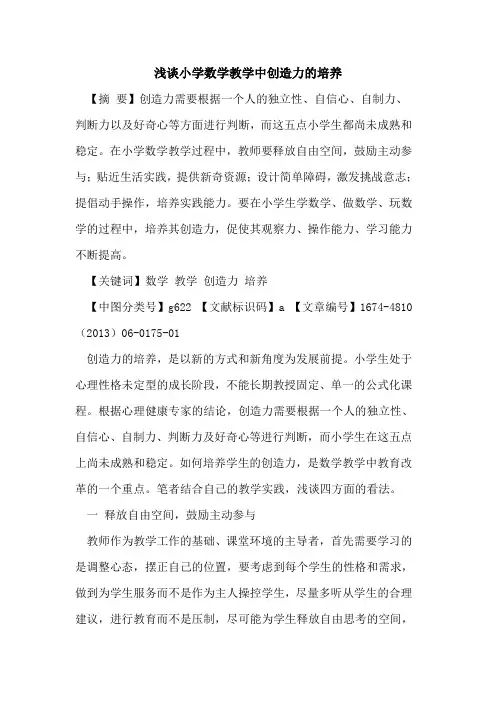 浅谈小学数学教学中创造力的培养

【摘 要】创造力需要根据一个人的独立性、自信心、自制力、判断力以及好奇心等方面进行判断，而这五点小学生都尚未成熟和稳定。在小学数学教学过程中，教师要释放自由空间，鼓励主动参与；贴近生活实践，提供新奇资源；设计简单障碍，激发挑战意志；提倡动手操作，培养实践能力。要在小学生学数学、做数学、玩数学的过程中，培养其创造力，促使其观察力、操作能力、学习能力不断提高。

【关键词】数学 教学 创造力 培养

【中图分类号】g622 【文献标识码】a 【文章编号】1674-4810（2013）06-0175-01

创造力的培养，是以新的方式和新角度为发展前提。小学生处于心理性格未定型的成长阶段，不能长期教授固定、单一的公式化课程。根据心理健康专家的结论，创造力需要根据一个人的独立性、自信心、自制力、判断力及好奇心等进行判断，而小学生在这五点上尚未成熟和稳定。如何培养学生的创造力，是数学教学中教育改革的一个重点。笔者结合自己的教学实践，浅谈四方面的看法。

一 释放自由空间，鼓励主动参与

教师作为教学工作的基础、课堂环境的主导者，首先需要学习的是调整心态，摆正自己的位置，要考虑到每个学生的性格和需求，做到为学生服务而不是作为主人操控学生，尽量多听从学生的合理建议，进行教育而不是压制，尽可能为学生释放自由思考的空间，